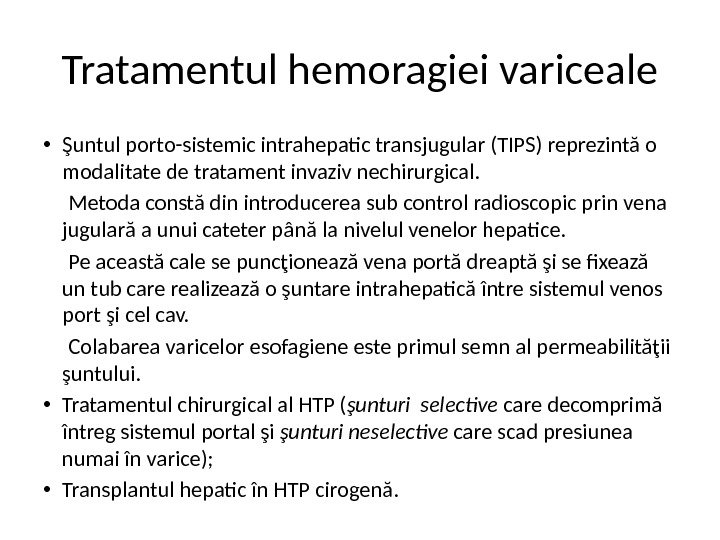 Tratamentul hemoragiei variceale

• Şuntul porto-sistemic intrahepatic transjugular (TIPS) reprezintă o modalitate de tratament invaziv nechirurgical.

Metoda constă din introducerea sub control radioscopic prin vena jugulară a unui cateter până la nivelul venelor hepatice.

Pe această cale se puncţionează vena portă dreaptă şi se fixează un tub care realizează o şuntare intrahepatică între sistemul venos port şi cel cav.

Colabarea varicelor esofagiene este primul semn al permeabilităţii şuntului.

• Tratamentul chirurgical al HTP (şunturi selective care decomprimă întreg sistemul portal şi şunturi neselective care scad presiunea numai în varice);

• Transplantul hepatic în HTP cirogenă.